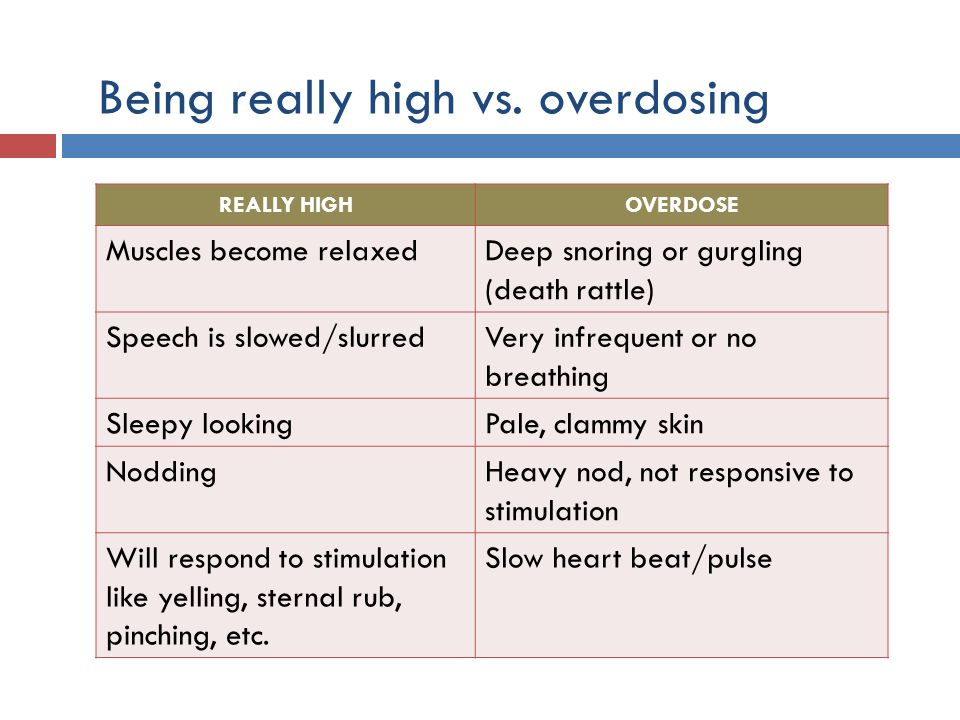 Being really high vs. overdosing

| REALLY HIGH | OVERDOSE |
|---|---|
| Muscles become relaxed | Deep snoring or gurgling (death rattle) |
| Speech is slowed/slurred | Very infrequent or no breathing |
| Sleepy looking | Pale, clammy skin |
| Nodding | Heavy nod, not responsive to stimulation |
| Will respond to stimulation like yelling, sternal rub, pinching, etc. | Slow heart beat/pulse |